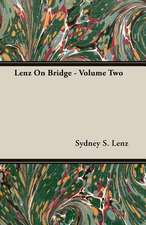 Lenz On Bridge - Volume Two

Sydney S. Lenz